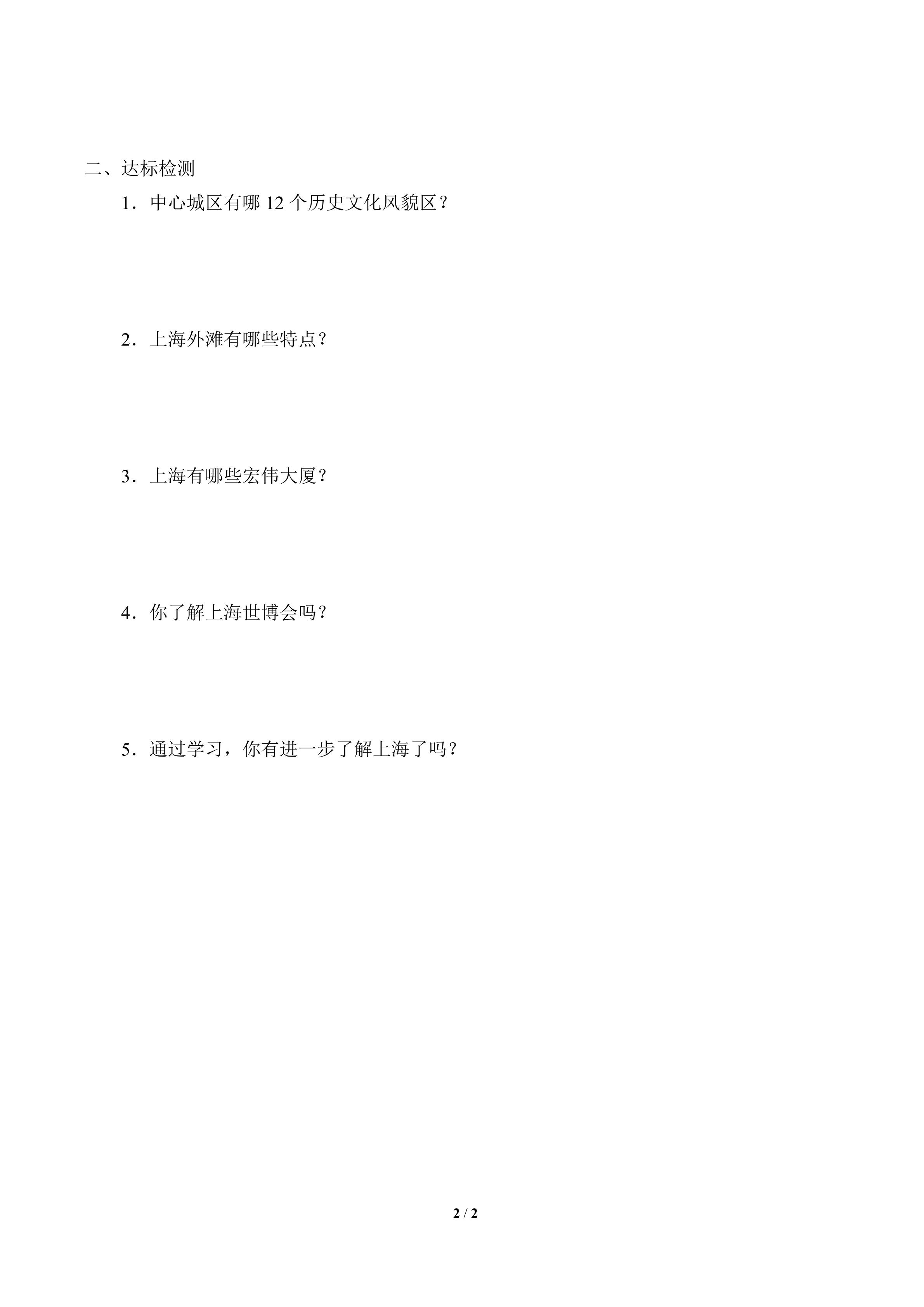 二、达标检测

1．中心城区有哪12个历史文化风貌区？

2．上海外滩有哪些特点？

3．上海有哪些宏伟大厦？

4．你了解上海世博会吗？

5．通过学习，你有进一步了解上海了吗？

2 / 2